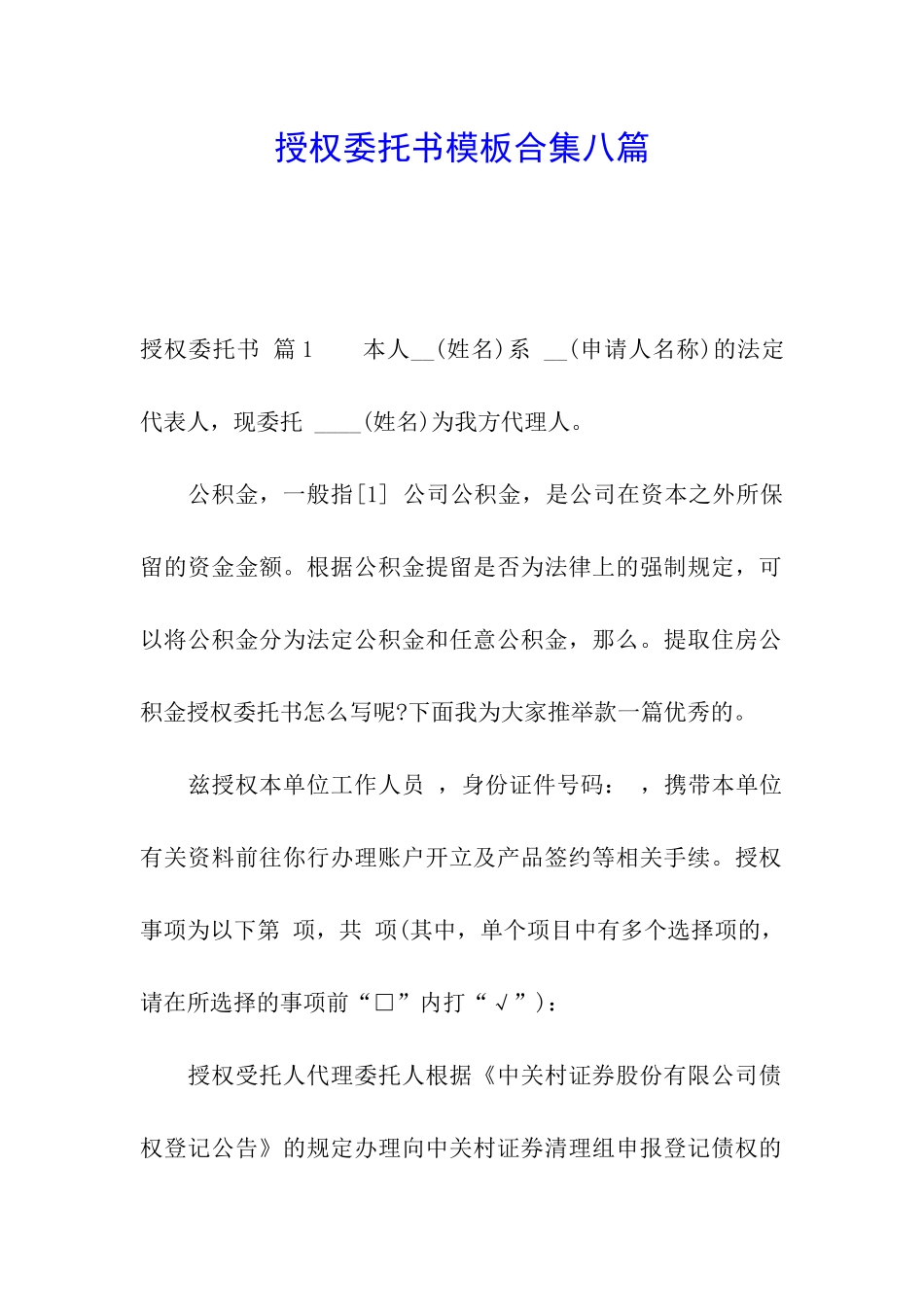 授权委托书模板合集八篇

授权委托书 篇1　　本人__(姓名)系 __(申请人名称)的法定代表人，现委托 ____(姓名)为我方代理人。

公积金，一般指[1] 公司公积金，是公司在资本之外所保留的资金金额。根据公积金提留是否为法律上的强制规定，可以将公积金分为法定公积金和任意公积金，那么。提取住房公积金授权委托书怎么写呢?下面我为大家推举款一篇优秀的。

兹授权本单位工作人员 ，身份证件号码： ，携带本单位有关资料前往你行办理账户开立及产品签约等相关手续。授权事项为以下第 项，共 项(其中，单个项目中有多个选择项的，请在所选择的事项前“□”内打“√”)：

授权受托人代理委托人根据《中关村证券股份有限公司债权登记公告》的规定办理向中关村证券清理组申报登记债权的